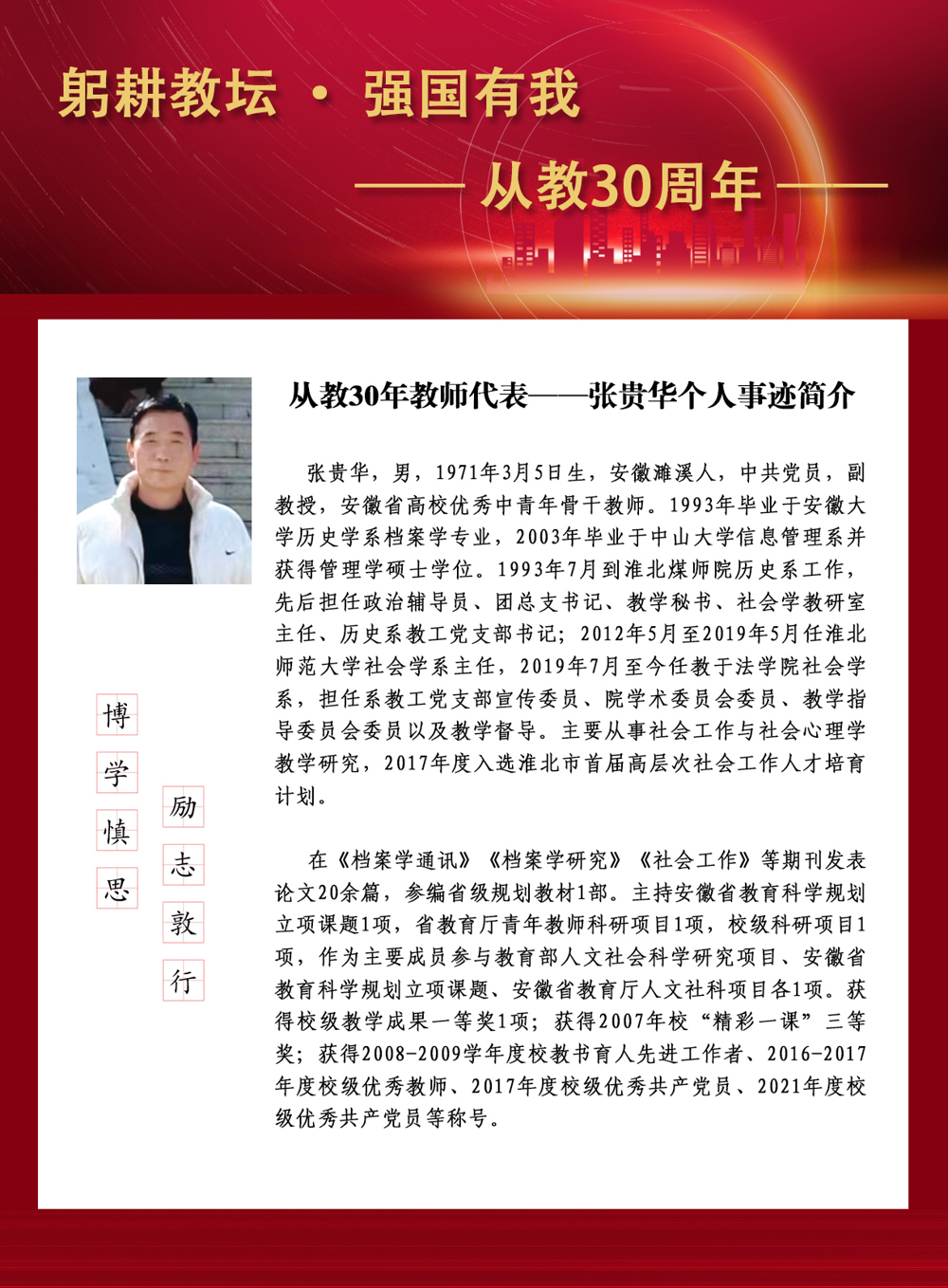 躬耕教坛 · 强国有我

—— 从教30周年 ——

从教30年教师代表——张贵华个人事迹简介

张贵华，男，1971年3月5日生，安徽濉溪人，中共党员，副教授，安徽省高校优秀中青年骨干教师。1993年毕业于安徽大学历史学系档案学专业，2003年毕业于中山大学信息管理系并获得管理学硕士学位。1993年7月到淮北煤师院历史系工作，先后担任政治辅导员、团总支书记、教学秘书、社会学教研室主任、历史系教工党支部书记；2012年5月至2019年5月任淮北师范大学社会学系主任，2019年7月至今任教于法学院社会学系，担任系教工党支部宣传委员、院学术委员会委员、教学指导委员会委员以及教学督导。主要从事社会工作与社会心理学教学研究，2017年度入选淮北市首届高层次社会工作人才培育计划。

在《档案学通讯》《档案学研究》《社会工作》等期刊发表论文20余篇，参编省级规划教材1部。主持安徽省教育科学规划立项课题1项，省教育厅青年教师科研项目1项，校级科研项目1项，作为主要成员参与教育部人文社会科学研究项目、安徽省教育科学规划立项课题、安徽省教育厅人文社科项目各1项。获得校级教学成果一等奖1项；获得2007年校“精彩一课”三等奖；获得2008-2009学年度校教书育人先进工作者、2016-2017年度校级优秀教师、2017年度校级优秀共产党员、2021年度校级优秀共产党员等称号。

博学慎思

励志敦行